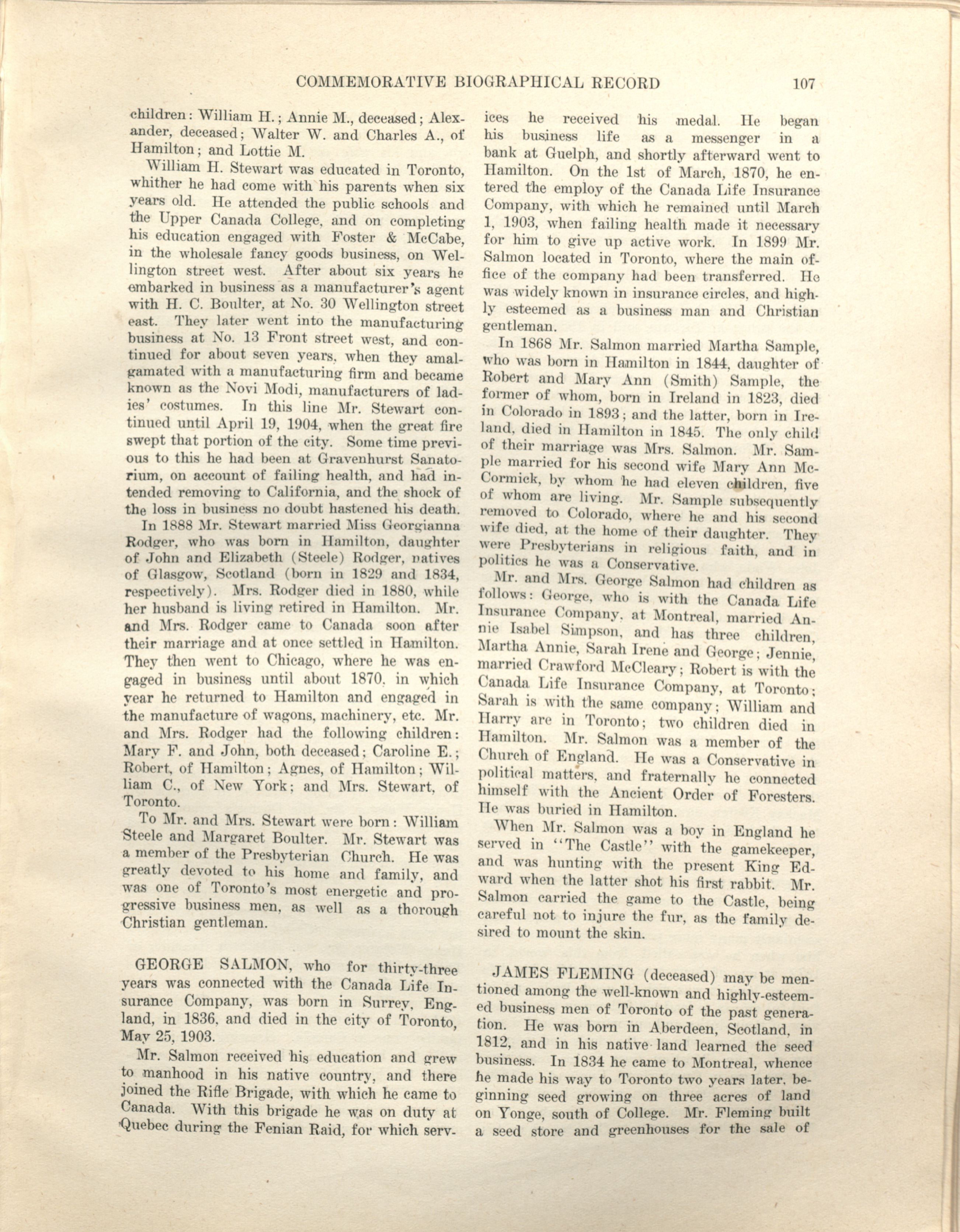 COMMEMORATIVE BIOGRAPHICAL RECORD 107

children: William H.; Annie M., deceased; Alexander, deceased; Walter W. and Charles A., of Hamilton; and Lottie M.

William H. Stewart was educated in Toronto, whither he had come with his parents when six years old. He attended the public schools and the Upper Canada College, and on completing his education engaged with Foster & McCabe, in the wholesale fancy goods business, on Wellington street west. After about six years he embarked in business as a manufacturer's agent with H. C. Boulter, at No. 30 Wellington street east. They later went into the manufacturing business at No. 13 Front street west, and continued for about seven years, when they amalgamated with a manufacturing firm and became known as the Novi Modi, manufacturers of ladies' costumes. In this line Mr. Stewart continued until April 19, 1904, when the great fire swept that portion of the city. Some time previous to this he had been at Gravenhurst Sanatorium, on account of failing health, and had intended removing to California, and the shock of the loss in business no doubt hastened his death.

In 1888 Mr. Stewart married Miss Georgianna Rodger, who was born in Hamilton, daughter of John and Elizabeth (Steele) Rodger, natives of Glasgow, Scotland (born in 1829 and 1834, respectively). Mrs. Rodger died in 1880, while her husband is living retired in Hamilton. Mr. and Mrs. Rodger came to Canada soon after their marriage and at once settled in Hamilton. They then went to Chicago, where he was engaged in business until about 1870, in which year he returned to Hamilton and engaged in the manufacture of wagons, machinery, etc. Mr. and Mrs. Rodger had the following children: Mary F. and John, both deceased; Caroline E.; Robert, of Hamilton; Agnes, of Hamilton; William C., of New York; and Mrs. Stewart, of Toronto.

To Mr. and Mrs. Stewart were born: William Steele and Margaret Boulter. Mr. Stewart was a member of the Presbyterian Church. He was greatly devoted to his home and family, and was one of Toronto's most energetic and progressive business men, as well as a thorough Christian gentleman.

GEORGE SALMON, who for thirty-three years was connected with the Canada Life Insurance Company, was born in Surrey, England, in 1836, and died in the city of Toronto, May 25, 1903.

Mr. Salmon received his education and grew to manhood in his native country, and there joined the Rifle Brigade, with which he came to Canada. With this brigade he was on duty at Quebec during the Fenian Raid, for which services he received his medal. He began his business life as a messenger in a bank at Guelph, and shortly afterward went to Hamilton. On the 1st of March, 1870, he entered the employ of the Canada Life Insurance Company, with which he remained until March 1, 1903, when failing health made it necessary for him to give up active work. In 1899 Mr. Salmon located in Toronto, where the main office of the company had been transferred. He was widely known in insurance circles, and highly esteemed as a business man and Christian gentleman.

In 1868 Mr. Salmon married Martha Sample, who was born in Hamilton in 1844, daughter of Robert and Mary Ann (Smith) Sample, the former of whom, born in Ireland in 1823, died in Colorado in 1893; and the latter, born in Ireland, died in Hamilton in 1845. The only child of their marriage was Mrs. Salmon. Mr. Sample married for his second wife Mary Ann McCormick, by whom he had eleven children, five of whom are living. Mr. Sample subsequently removed to Colorado, where he and his second wife died, at the home of their daughter. They were Presbyterians in religious faith, and in politics he was a Conservative.

Mr. and Mrs. George Salmon had children as follows: George, who is with the Canada Life Insurance Company, at Montreal, married Annie Isabel Simpson, and has three children, Martha Annie, Sarah Irene and George; Jennie, married Crawford McCleary; Robert is with the Canada Life Insurance Company, at Toronto; Sarah is with the same company; William and Harry are in Toronto; two children died in Hamilton. Mr. Salmon was a member of the Church of England. He was a Conservative in political matters, and fraternally he connected himself with the Ancient Order of Foresters. He was buried in Hamilton.

When Mr. Salmon was a boy in England he served in "The Castle" with the gamekeeper, and was hunting with the present King Edward when the latter shot his first rabbit. Mr. Salmon carried the game to the Castle, being careful not to injure the fur, as the family desired to mount the skin.

JAMES FLEMING (deceased) may be mentioned among the well-known and highly-esteemed business men of Toronto of the past generation. He was born in Aberdeen, Scotland, in 1812, and in his native land learned the seed business. In 1834 he came to Montreal, whence he made his way to Toronto two years later, beginning seed growing on three acres of land on Yonge, south of College. Mr. Fleming built a seed store and greenhouses for the sale of